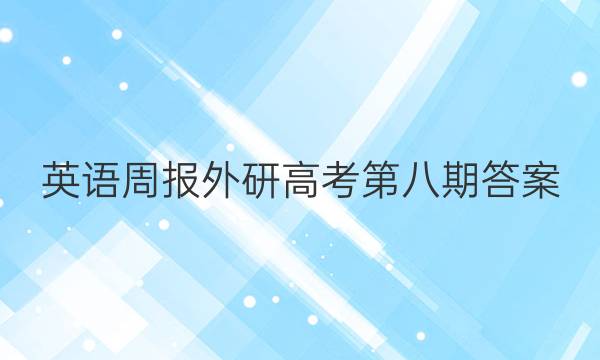 英语周报外研高考第八期答案